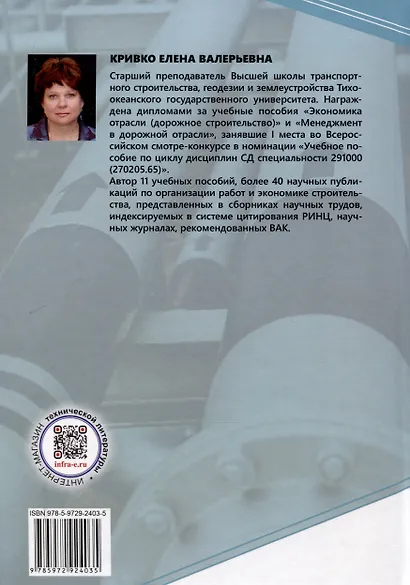 КРИВКО ЕЛЕНА ВАЛЕРЬЕВНА

Старший преподаватель Высшей школы транспортного строительства, геодезии и землеустройства Тихоокеанского государственного университета. Награждена дипломами за учебные пособия «Экономика отрасли (дорожное строительство)» и «Менеджмент в дорожной отрасли», занявшие I места во Всероссийском смотре-конкурсе в номинации «Учебное пособие по циклу дисциплин СД специальности 291000 (270205.65)».

Автор 11 учебных пособий, более 40 научных публикаций по организации работ и экономике строительства, представленных в сборниках научных трудов, индексируемых в системе цитирования РИНЦ, научных журналах, рекомендованных ВАК.

ИНТЕРНЕТ-МАГАЗИН технической литературы
infra-e.ru

ISBN 978-5-9729-2403-5
9 785972 924035